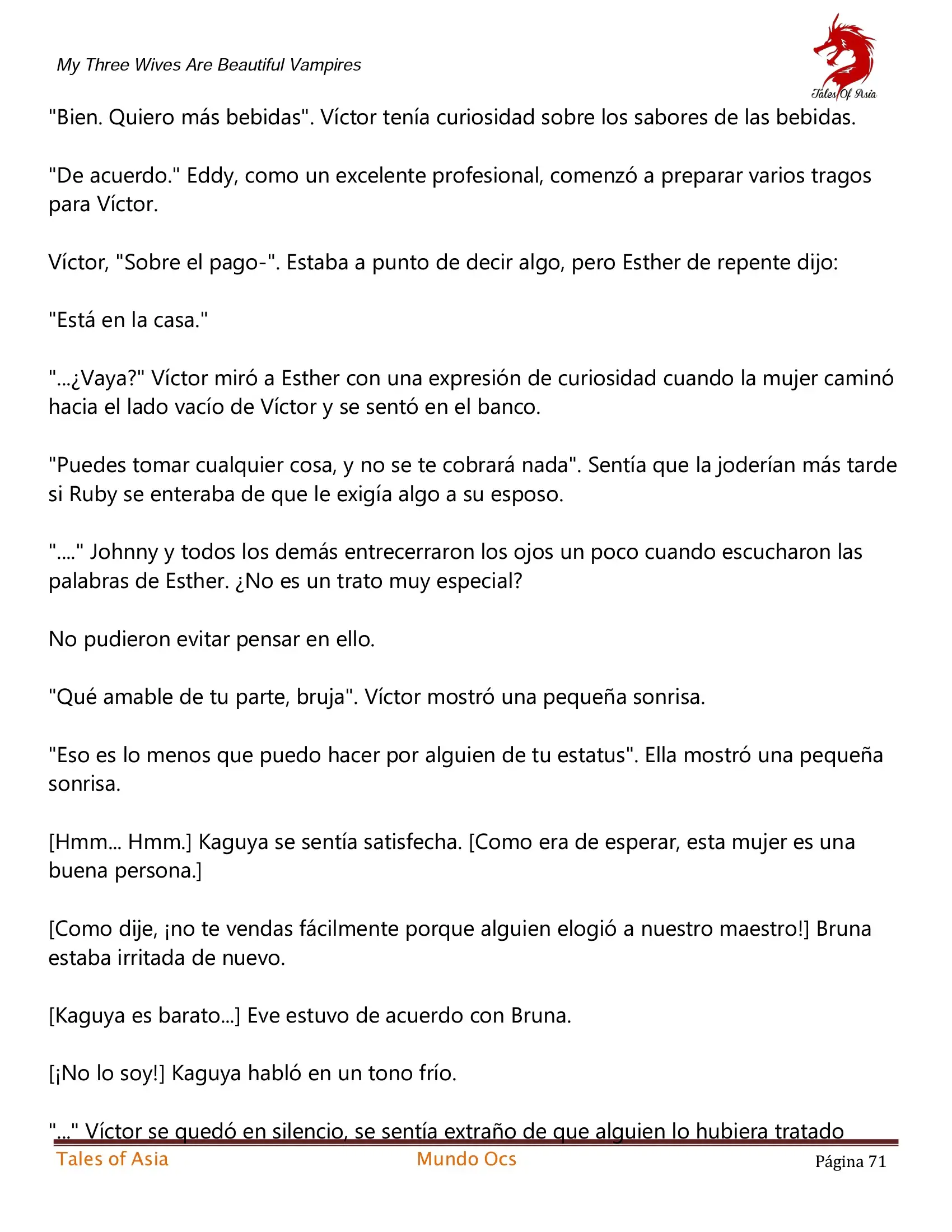 My Three Wives Are Beautiful Vampires

Tales Of Asia

"Bien. Quiero más bebidas". Víctor tenía curiosidad sobre los sabores de las bebidas.

"De acuerdo." Eddy, como un excelente profesional, comenzó a preparar varios tragos para Víctor.

Víctor, "Sobre el pago-". Estaba a punto de decir algo, pero Esther de repente dijo:

"Está en la casa."

"...¿Vaya?" Víctor miró a Esther con una expresión de curiosidad cuando la mujer caminó hacia el lado vacío de Víctor y se sentó en el banco.

"Puedes tomar cualquier cosa, y no se te cobrará nada". Sentía que la joderían más tarde si Ruby se enteraba de que le exigía algo a su esposo.

"...." Johnny y todos los demás entrecerraron los ojos un poco cuando escucharon las palabras de Esther. ¿No es un trato muy especial?

No pudieron evitar pensar en ello.

"Qué amable de tu parte, bruja". Víctor mostró una pequeña sonrisa.

"Eso es lo menos que puedo hacer por alguien de tu estatus". Ella mostró una pequeña sonrisa.

[Hmm... Hmm.] Kaguya se sentía satisfecha. [Como era de esperar, esta mujer es una buena persona.]

[Como dije, ¡no te vendas fácilmente porque alguien elogió a nuestro maestro!] Bruna estaba irritada de nuevo.

[Kaguya es barato...] Eve estuvo de acuerdo con Bruna.

[¡No lo soy!] Kaguya habló en un tono frío.

"..." Víctor se quedó en silencio, se sentía extraño de que alguien lo hubiera tratado

Tales of Asia Mundo Ocs Página 71